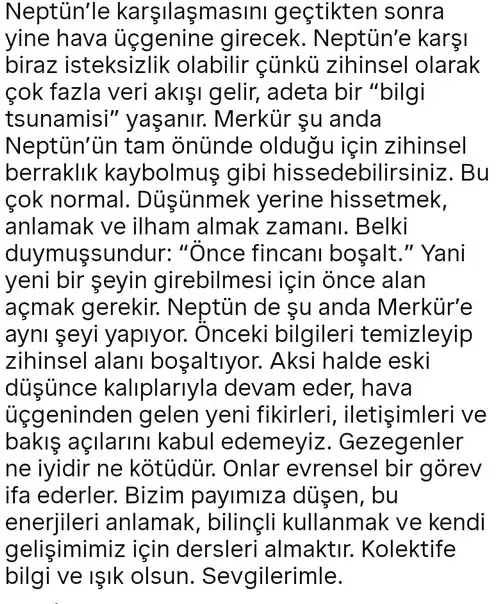 Neptün'le karşılaşmasını geçtikten sonra yine hava üçgenine girecek. Neptün'e karşı biraz isteksizlik olabilir çünkü zihinsel olarak çok fazla veri akışı gelir, adeta bir "bilgi tsunamisi" yaşanır. Merkür şu anda Neptün'ün tam önünde olduğu için zihinsel berraklık kaybolmuş gibi hissedebilirsiniz. Bu çok normal. Düşünmek yerine hissetmek, anlamak ve ilham almak zamanı. Belki duymuşsundur: "Önce fincanı boşalt." Yani yeni bir şeyin girebilmesi için önce alan açmak gerekir. Neptün de şu anda Merkür'e aynı şeyi yapıyor. Önceki bilgileri temizleyip zihinsel alanı boşaltıyor. Aksi halde eski düşünce kalıplarıyla devam eder, hava üçgeninden gelen yeni fikirleri, iletişimleri ve bakış açılarını kabul edemeyiz. Gezegenler ne iyidir ne kötüdür. Onlar evrensel bir görev ifa ederler. Bizim payımıza düşen, bu enerjileri anlamak, bilinçli kullanmak ve kendi gelişimimiz için dersleri almaktır. Kolektife bilgi ve ışık olsun. Sevgilerimle.